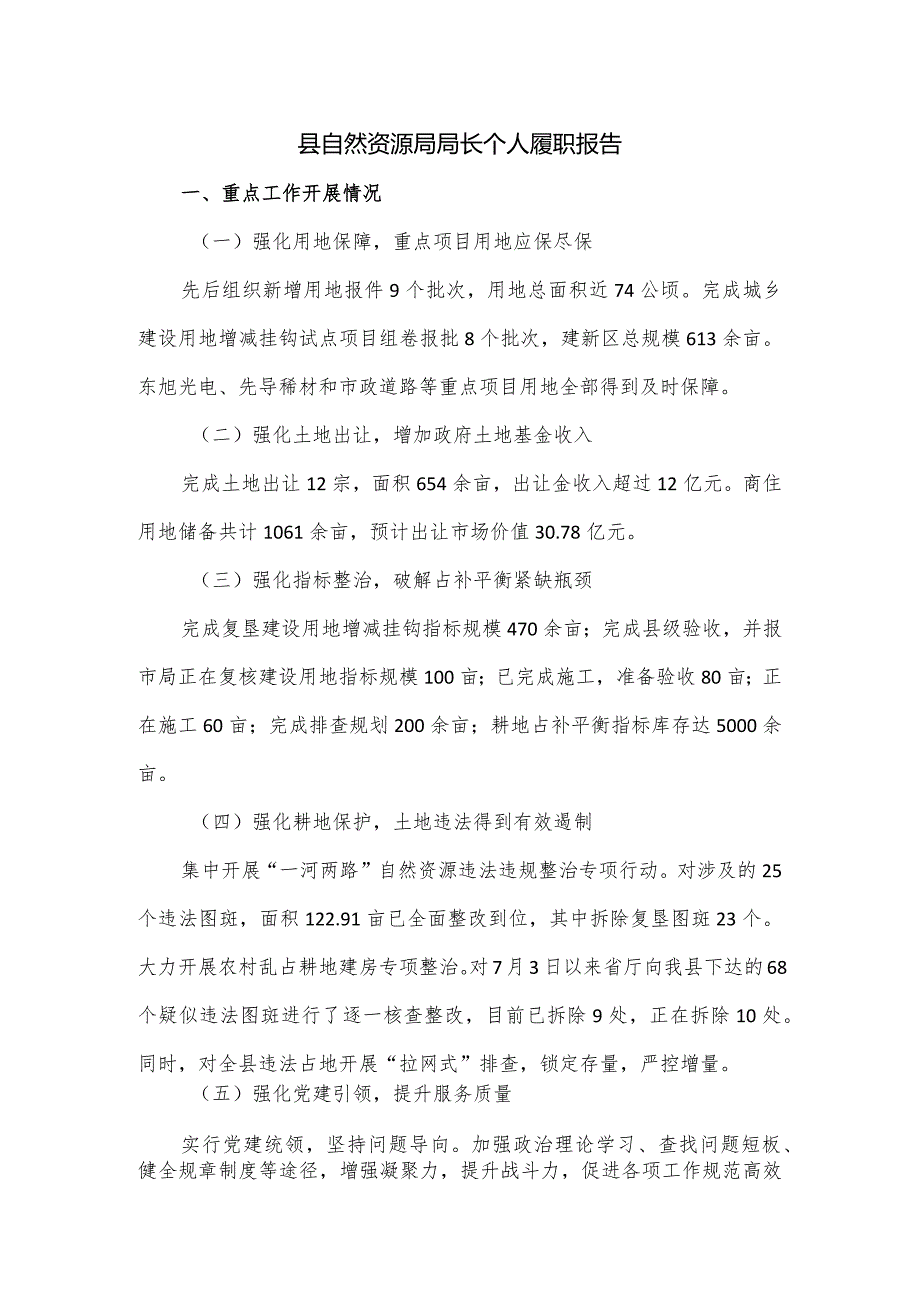 县自然资源局局长个人履职报告

一、重点工作开展情况

（一）强化用地保障，重点项目用地应保尽保

先后组织新增用地报件9个批次，用地总面积近74公顷。完成城乡建设用地增减挂钩试点项目组卷报批8个批次，建新区总规模613余亩。东旭光电、先导稀材和市政道路等重点项目用地全部得到及时保障。

（二）强化土地出让，增加政府土地基金收入

完成土地出让12宗，面积654余亩，出让金收入超过12亿元。商住用地储备共计1061余亩，预计出让市场价值30.78亿元。

（三）强化指标整治，破解占补平衡紧缺瓶颈

完成复垦建设用地增减挂钩指标规模470余亩；完成县级验收，并报市局正在复核建设用地指标规模100亩；已完成施工，准备验收80亩；正在施工60亩；完成排查规划200余亩；耕地占补平衡指标库存达5000余亩。

（四）强化耕地保护，土地违法得到有效遏制

集中开展“一河两路”自然资源违法违规整治专项行动。对涉及的25个违法图斑，面积122.91亩已全面整改到位，其中拆除复垦图斑23个。大力开展农村乱占耕地建房专项整治。对7月3日以来省厅向我县下达的68个疑似违法图斑进行了逐一核查整改，目前已拆除9处，正在拆除10处。同时，对全县违法占地开展“拉网式”排查，锁定存量，严控增量。

（五）强化党建引领，提升服务质量

实行党建统领，坚持问题导向。加强政治理论学习、查找问题短板、健全规章制度等途径，增强凝聚力，提升战斗力，促进各项工作规范高效